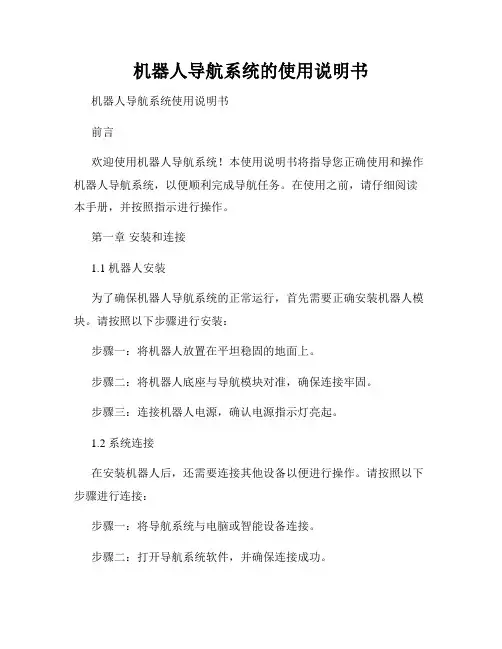 机器人导航系统的使用说明书

机器人导航系统使用说明书

前言

欢迎使用机器人导航系统！本使用说明书将指导您正确使用和操作机器人导航系统，以便顺利完成导航任务。在使用之前，请仔细阅读本手册，并按照指示进行操作。

第一章 安装和连接

1.1 机器人安装

为了确保机器人导航系统的正常运行，首先需要正确安装机器人模块。请按照以下步骤进行安装：

步骤一：将机器人放置在平坦稳固的地面上。

步骤二：将机器人底座与导航模块对准，确保连接牢固。

步骤三：连接机器人电源，确认电源指示灯亮起。

1.2 系统连接

在安装机器人后，还需要连接其他设备以便进行操作。请按照以下步骤进行连接：

步骤一：将导航系统与电脑或智能设备连接。

步骤二：打开导航系统软件，并确保连接成功。